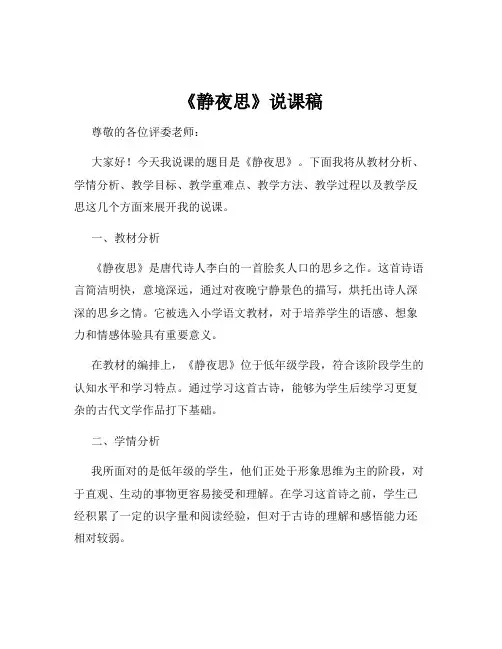 《静夜思》说课稿

尊敬的各位评委老师：

大家好！今天我说课的题目是《静夜思》。下面我将从教材分析、学情分析、教学目标、教学重难点、教学方法、教学过程以及教学反思这几个方面来展开我的说课。

一、教材分析

《静夜思》是唐代诗人李白的一首脍炙人口的思乡之作。这首诗语言简洁明快，意境深远，通过对夜晚宁静景色的描写，烘托出诗人深深的思乡之情。它被选入小学语文教材，对于培养学生的语感、想象力和情感体验具有重要意义。

在教材的编排上，《静夜思》位于低年级学段，符合该阶段学生的认知水平和学习特点。通过学习这首古诗，能够为学生后续学习更复杂的古代文学作品打下基础。

二、学情分析

我所面对的是低年级的学生，他们正处于形象思维为主的阶段，对于直观、生动的事物更容易接受和理解。在学习这首诗之前，学生已经积累了一定的识字量和阅读经验，但对于古诗的理解和感悟能力还相对较弱。